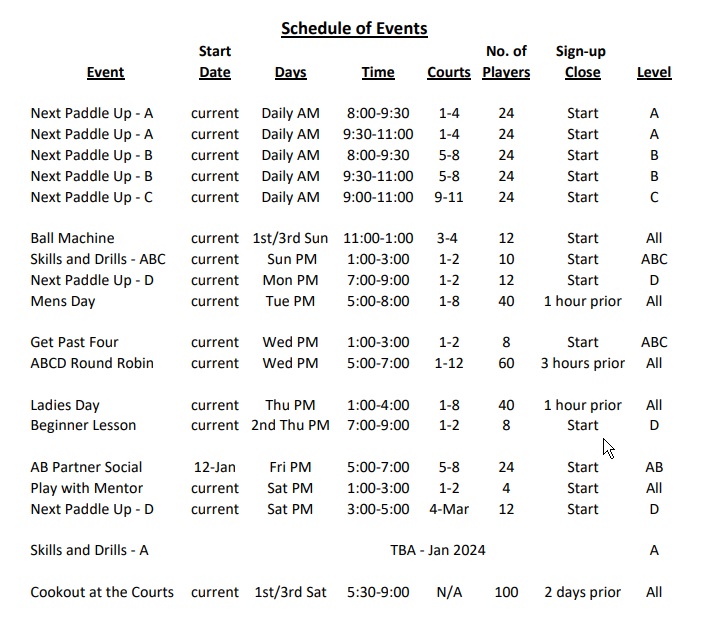 Schedule of Events

| Event | Start Date | Days | Time | Courts | No. of Players | Sign-up Close | Level |
|---|---|---|---|---|---|---|---|
| Next Paddle Up - A | current | Daily AM | 8:00-9:30 | 1-4 | 24 | Start | A |
| Next Paddle Up - A | current | Daily AM | 9:30-11:00 | 1-4 | 24 | Start | A |
| Next Paddle Up - B | current | Daily AM | 8:00-9:30 | 5-8 | 24 | Start | B |
| Next Paddle Up - B | current | Daily AM | 9:30-11:00 | 5-8 | 24 | Start | B |
| Next Paddle Up - C | current | Daily AM | 9:00-11:00 | 9-11 | 24 | Start | C |
| Ball Machine | current | 1st/3rd Sun | 11:00-1:00 | 3-4 | 12 | Start | All |
| Skills and Drills - ABC | current | Sun PM | 1:00-3:00 | 1-2 | 10 | Start | ABC |
| Next Paddle Up - D | current | Mon PM | 7:00-9:00 | 1-2 | 12 | Start | D |
| Mens Day | current | Tue PM | 5:00-8:00 | 1-8 | 40 | 1 hour prior | All |
| Get Past Four | current | Wed PM | 1:00-3:00 | 1-2 | 8 | Start | ABC |
| ABCD Round Robin | current | Wed PM | 5:00-7:00 | 1-12 | 60 | 3 hours prior | All |
| Ladies Day | current | Thu PM | 1:00-4:00 | 1-8 | 40 | 1 hour prior | All |
| Beginner Lesson | current | 2nd Thu PM | 7:00-9:00 | 1-2 | 8 | Start | D |
| AB Partner Social | 12-Jan | Fri PM | 5:00-7:00 | 5-8 | 24 | Start | AB |
| Play with Mentor | current | Sat PM | 1:00-3:00 | 1-2 | 4 | Start | All |
| Next Paddle Up - D | current | Sat PM | 3:00-5:00 | 4-Mar | 12 | Start | D |
| Skills and Drills - A | | | TBA - Jan 2024 | | | | A |
| Cookout at the Courts | current | 1st/3rd Sat | 5:30-9:00 | N/A | 100 | 2 days prior | All |